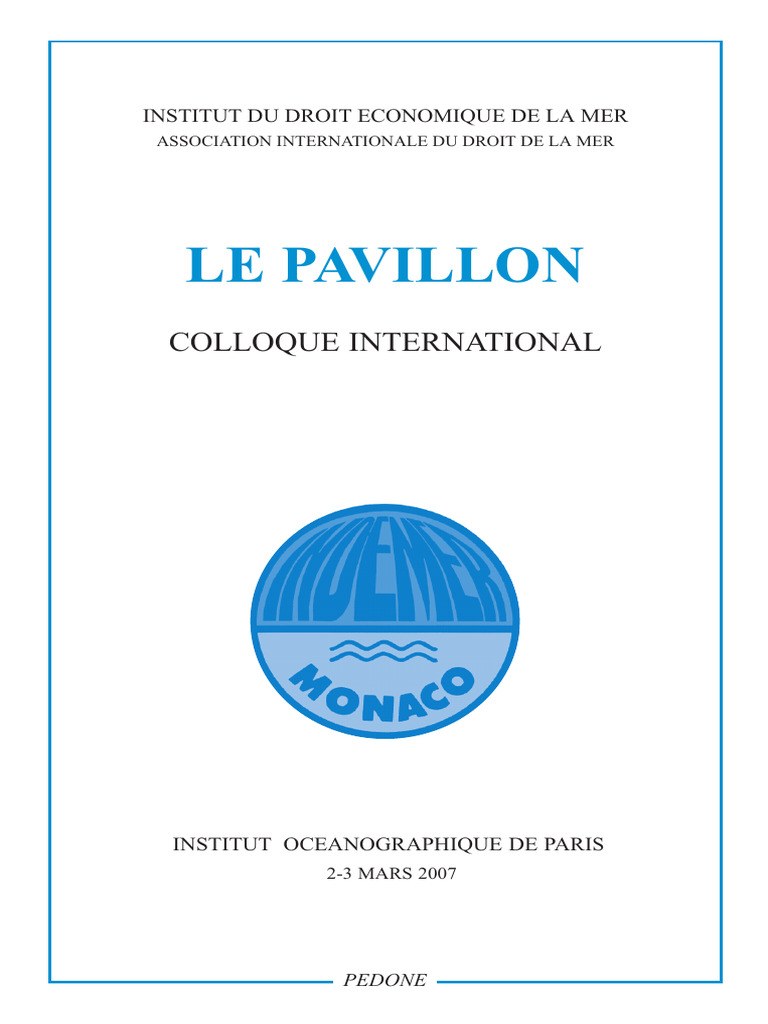 INSTITUT DU DROIT ECONOMIQUE DE LA MER
ASSOCIATION INTERNATIONALE DU DROIT DE LA MER

LE PAVILLON

COLLOQUE INTERNATIONAL

INDEMER

MONACO

INSTITUT OCEANOGRAPHIQUE DE PARIS
2-3 MARS 2007

PEDONE